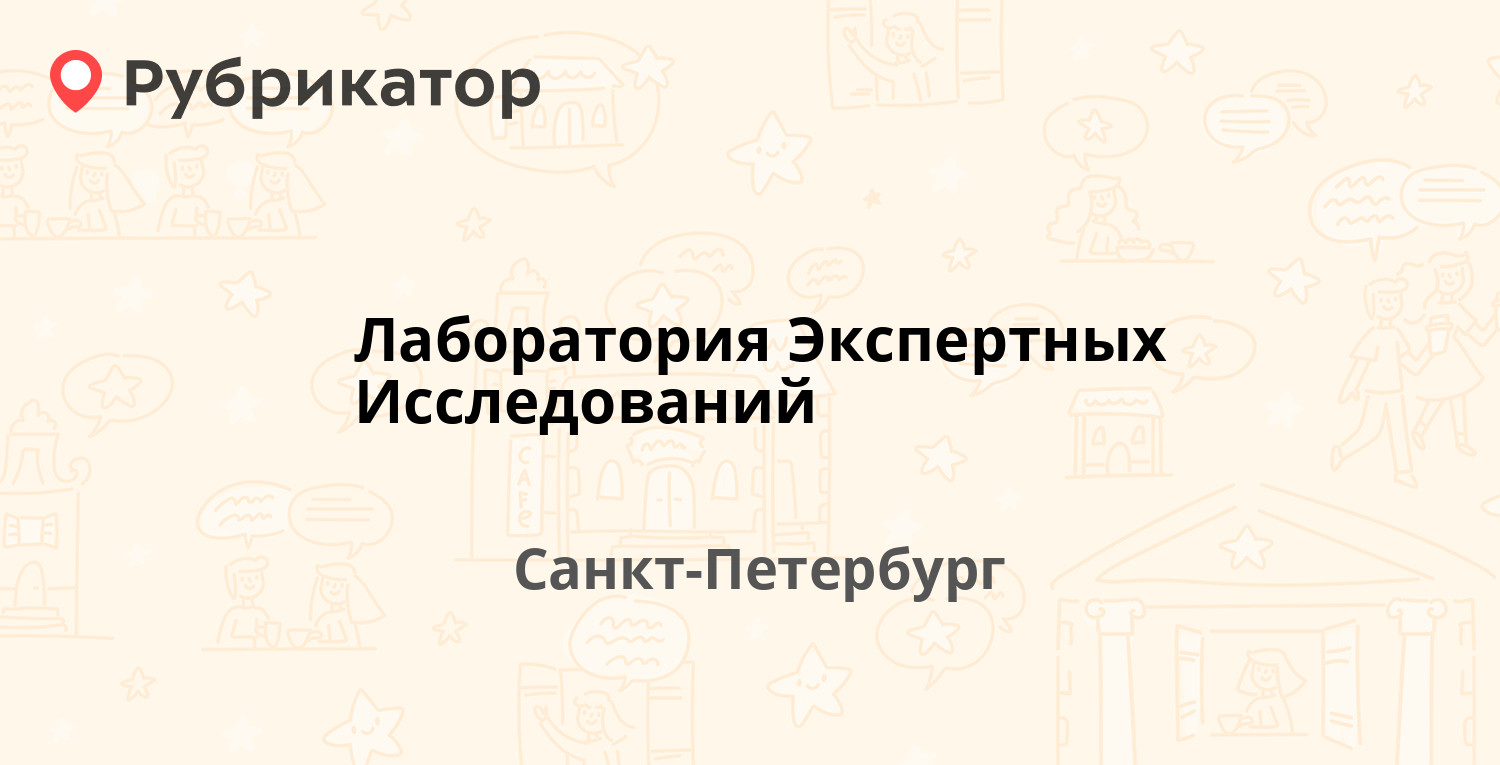 Рубрикатор

Лаборатория Экспертных Исследований

Санкт-Петербург